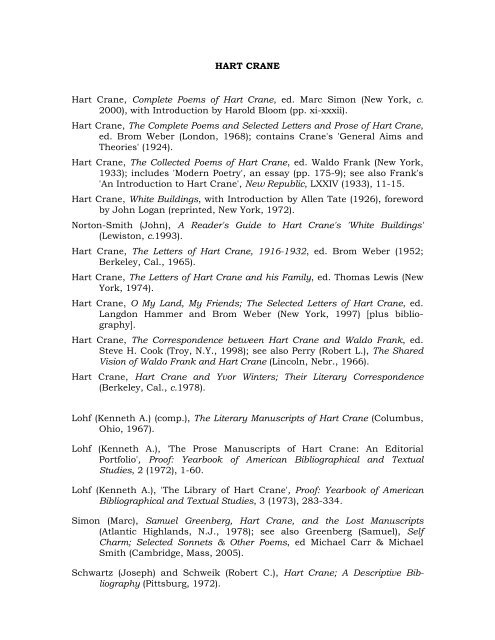 HART CRANE

Hart Crane, Complete Poems of Hart Crane, ed. Marc Simon (New York, c. 2000), with Introduction by Harold Bloom (pp. xi-xxxii).

Hart Crane, The Complete Poems and Selected Letters and Prose of Hart Crane, ed. Brom Weber (London, 1968); contains Crane's 'General Aims and Theories' (1924).

Hart Crane, The Collected Poems of Hart Crane, ed. Waldo Frank (New York, 1933); includes 'Modern Poetry', an essay (pp. 175-9); see also Frank's 'An Introduction to Hart Crane', New Republic, LXXIV (1933), 11-15.

Hart Crane, White Buildings, with Introduction by Allen Tate (1926), foreword by John Logan (reprinted, New York, 1972).

Norton-Smith (John), A Reader's Guide to Hart Crane's 'White Buildings' (Lewiston, c.1993).

Hart Crane, The Letters of Hart Crane, 1916-1932, ed. Brom Weber (1952; Berkeley, Cal., 1965).

Hart Crane, The Letters of Hart Crane and his Family, ed. Thomas Lewis (New York, 1974).

Hart Crane, O My Land, My Friends; The Selected Letters of Hart Crane, ed. Langdon Hammer and Brom Weber (New York, 1997) [plus bibliography].

Hart Crane, The Correspondence between Hart Crane and Waldo Frank, ed. Steve H. Cook (Troy, N.Y., 1998); see also Perry (Robert L.), The Shared Vision of Waldo Frank and Hart Crane (Lincoln, Nebr., 1966).

Hart Crane, Hart Crane and Yvor Winters; Their Literary Correspondence (Berkeley, Cal., c.1978).

Lohf (Kenneth A.) (comp.), The Literary Manuscripts of Hart Crane (Columbus, Ohio, 1967).

Lohf (Kenneth A.), 'The Prose Manuscripts of Hart Crane: An Editorial Portfolio', Proof: Yearbook of American Bibliographical and Textual Studies, 2 (1972), 1-60.

Lohf (Kenneth A.), 'The Library of Hart Crane', Proof: Yearbook of American Bibliographical and Textual Studies, 3 (1973), 283-334.

Simon (Marc), Samuel Greenberg, Hart Crane, and the Lost Manuscripts (Atlantic Highlands, N.J., 1978); see also Greenberg (Samuel), Self Charm; Selected Sonnets & Other Poems, ed Michael Carr & Michael Smith (Cambridge, Mass, 2005).

Schwartz (Joseph) and Schweik (Robert C.), Hart Crane; A Descriptive Bibliography (Pittsburg, 1972).